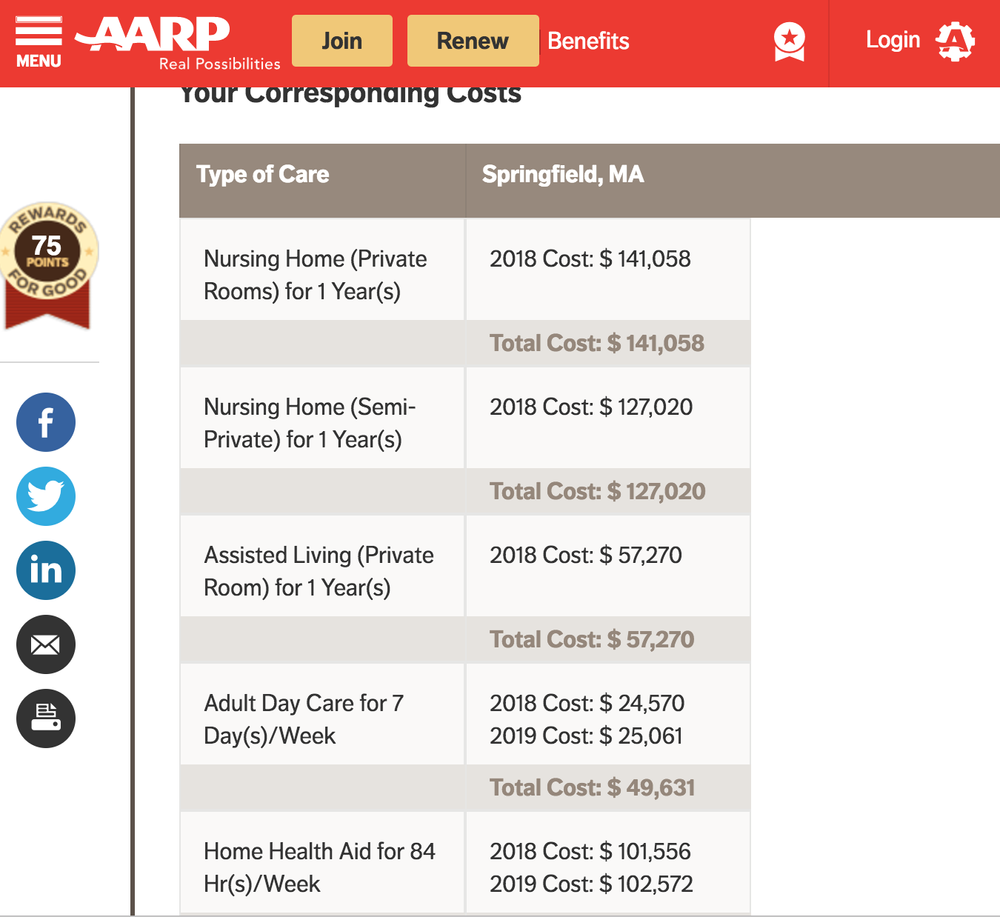 MENU AARP Real Possibilities Join Renew Benefits Login

Your Corresponding Costs

REWARDS 75 POINTS FOR GOOD

| Type of Care | Springfield, MA |
|---|---|
| Nursing Home (Private Rooms) for 1 Year(s) | 2018 Cost: $ 141,058 |
| | Total Cost: $ 141,058 |
| Nursing Home (Semi-Private) for 1 Year(s) | 2018 Cost: $ 127,020 |
| | Total Cost: $ 127,020 |
| Assisted Living (Private Room) for 1 Year(s) | 2018 Cost: $ 57,270 |
| | Total Cost: $ 57,270 |
| Adult Day Care for 7 Day(s)/Week | 2018 Cost: $ 24,570 2019 Cost: $ 25,061 |
| | Total Cost: $ 49,631 |
| Home Health Aid for 84 Hr(s)/Week | 2018 Cost: $ 101,556 2019 Cost: $ 102,572 |